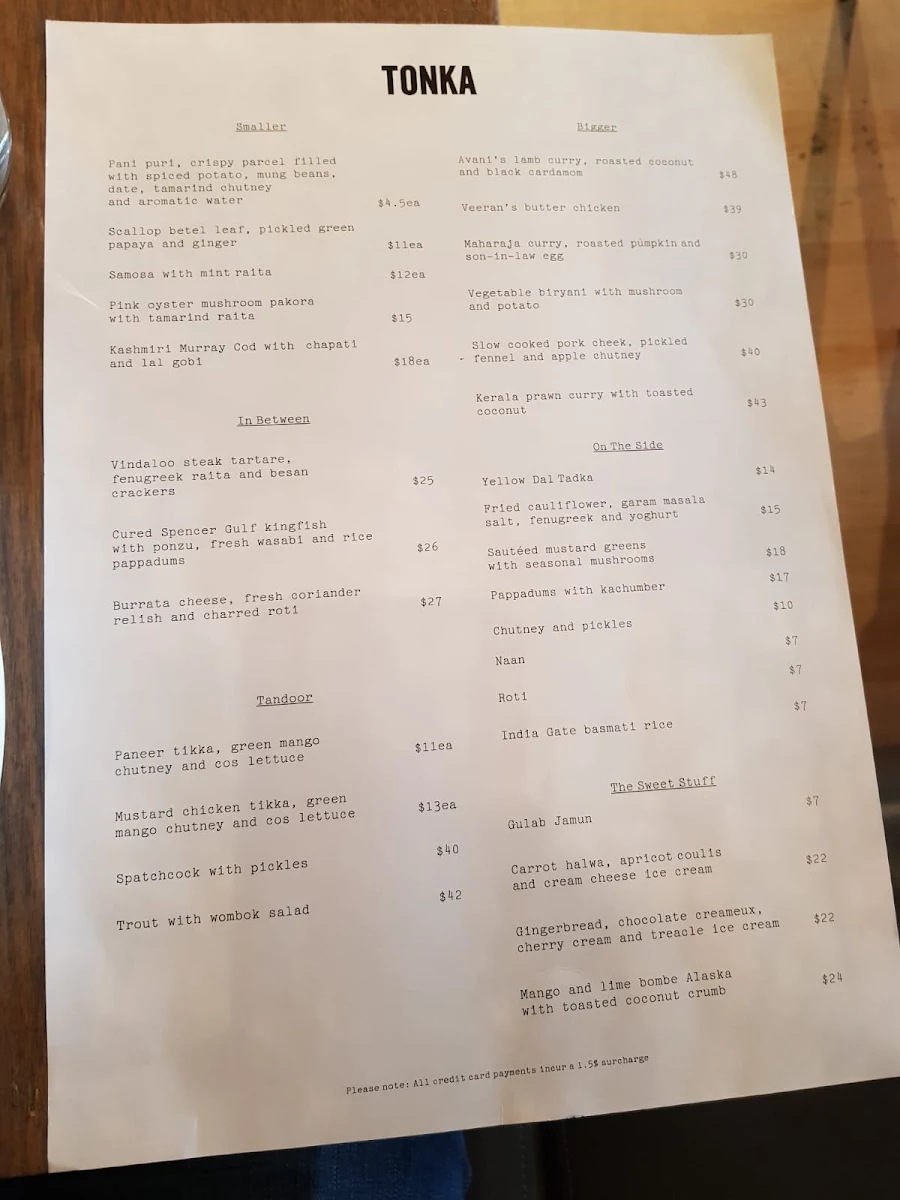 TONKA

Smaller

Pani puri, crispy parcel filled with spiced potato, mung beans, date, tamarind chutney and aromatic water $4.5ea

Scallop betel leaf, pickled green papaya and ginger $11ea

Samosa with mint raita $12ea

Pink oyster mushroom pakora with tamarind raita $15

Kashmiri Murray Cod with chapati and lal gobi $18ea

In Between

Vindaloo steak tartare, fenugreek raita and besan crackers $25

Cured Spencer Gulf kingfish with ponzu, fresh wasabi and rice pappadums $26

Burrata cheese, fresh coriander relish and charred roti $27

Tandoor

Paneer tikka, green mango chutney and cos lettuce $11ea

Mustard chicken tikka, green mango chutney and cos lettuce $13ea

Spatchcock with pickles $40

Trout with wombok salad $42

Bigger

Avani's lamb curry, roasted coconut and black cardamom $48

Veeran's butter chicken $39

Maharaja curry, roasted pumpkin and son-in-law egg $30

Vegetable biryani with mushroom and potato $30

Slow cooked pork cheek, pickled fennel and apple chutney $40

Kerala prawn curry with toasted coconut $43

On The Side

Yellow Dal Tadka $14

Fried cauliflower, garam masala salt, fenugreek and yoghurt $15

Sautéed mustard greens with seasonal mushrooms $18

Pappadums with kachumber $17

Chutney and pickles $10

Naan $7

Roti $7

India Gate basmati rice $7

The Sweet Stuff

Gulab Jamun $7

Carrot halwa, apricot coulis and cream cheese ice cream $22

Gingerbread, chocolate creameux, cherry cream and treacle ice cream $22

Mango and lime bombe Alaska with toasted coconut crumb $24

Please note: All credit card payments incur a 1.5% surcharge